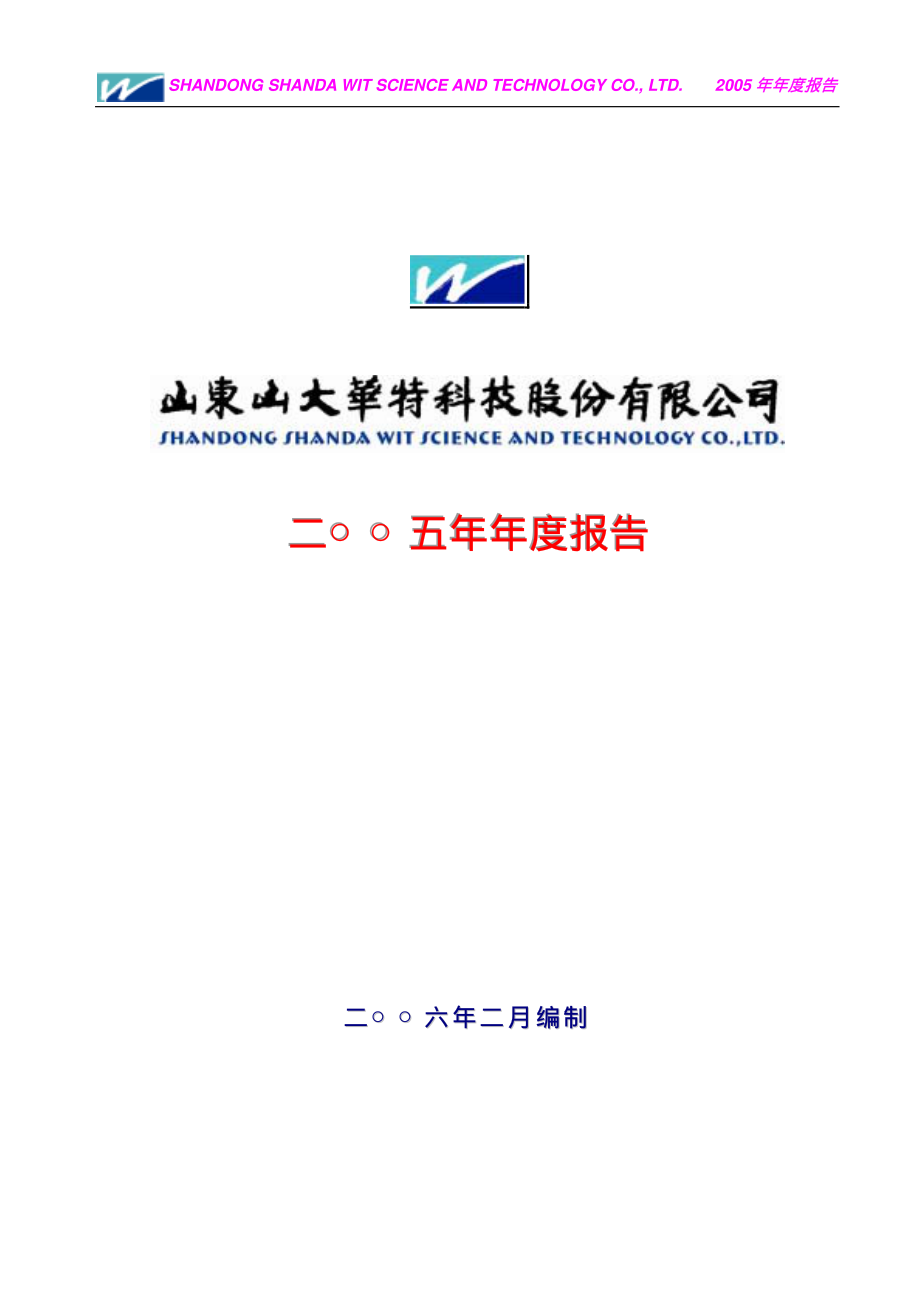 SHANDONG SHANDA WIT SCIENCE AND TECHNOLOGY CO., LTD. 2005 年年度报告

山東山大華特科技股份有限公司
SHANDONG SHANDA WIT SCIENCE AND TECHNOLOGY CO.,LTD.

二○ ○ 五年年度报告

二○ ○ 六年二月编制